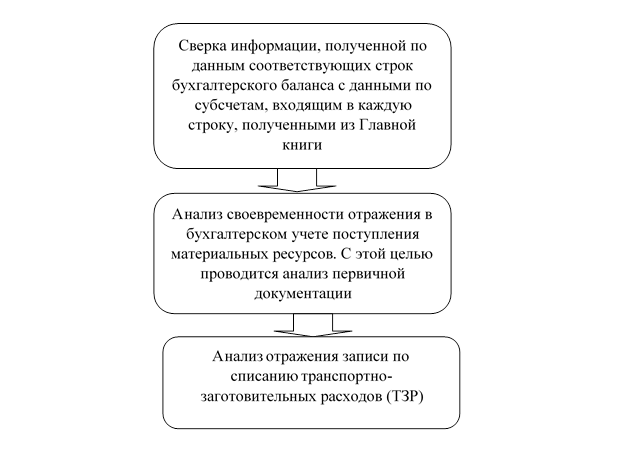 Сверка информации, полученной по данным соответствующих строк бухгалтерского баланса с данными по субсчетам, входящим в каждую строку, полученными из Главной книги

Анализ своевременности отражения в бухгалтерском учете поступления материальных ресурсов. С этой целью проводится анализ первичной документации

Анализ отражения записи по списанию транспортно-заготовительных расходов (ТЗР)